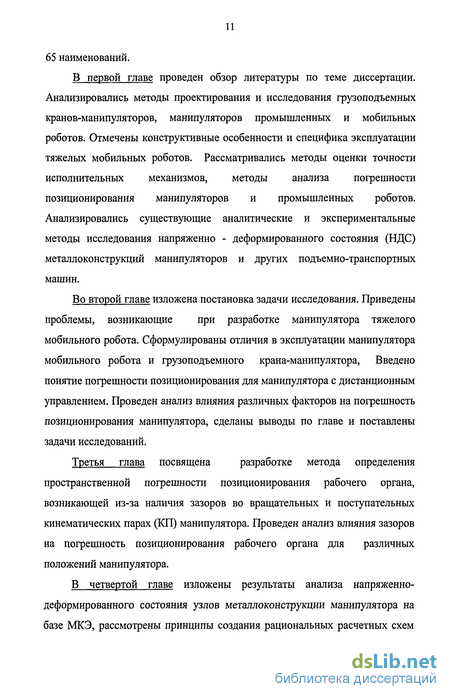 11

65 наименований.

В первой главе проведен обзор литературы по теме диссертации. Анализировались методы проектирования и исследования грузоподъемных кранов-манипуляторов, манипуляторов промышленных и мобильных роботов. Отмечены конструктивные особенности и специфика эксплуатации тяжелых мобильных роботов. Рассматривались методы оценки точности исполнительных механизмов, методы анализа погрешности позиционирования манипуляторов и промышленных роботов. Анализировались существующие аналитические и экспериментальные методы исследования напряженно - деформированного состояния (НДС) металлоконструкций манипуляторов и других подъемно-транспортных машин.

Во второй главе изложена постановка задачи исследования. Приведены проблемы, возникающие при разработке манипулятора тяжелого мобильного робота. Сформулированы отличия в эксплуатации манипулятора мобильного робота и грузоподъемного крана-манипулятора, Введено понятие погрешности позиционирования для манипулятора с дистанционным управлением. Проведен анализ влияния различных факторов на погрешность позиционирования манипулятора, сделаны выводы по главе и поставлены задачи исследований.

Третья глава посвящена разработке метода определения пространственной погрешности позиционирования рабочего органа, возникающей из-за наличия зазоров во вращательных и поступательных кинематических парах (КП) манипулятора. Проведен анализ влияния зазоров на погрешность позиционирования рабочего органа для различных положений манипулятора.

В четвертой главе изложены результаты анализа напряженно-деформированного состояния узлов металлоконструкции манипулятора на базе МКЭ, рассмотрены принципы создания рациональных расчетных схем

dsLib.net
библиотека диссертаций